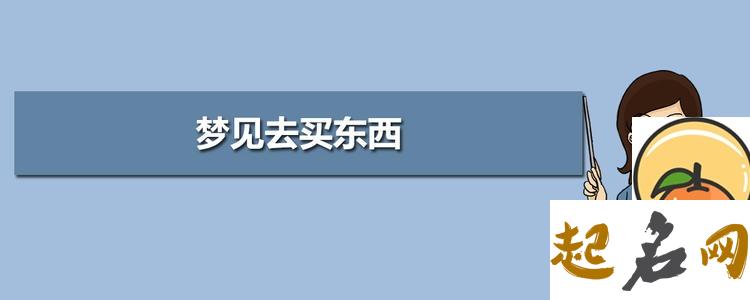 梦见去买东西

起名网